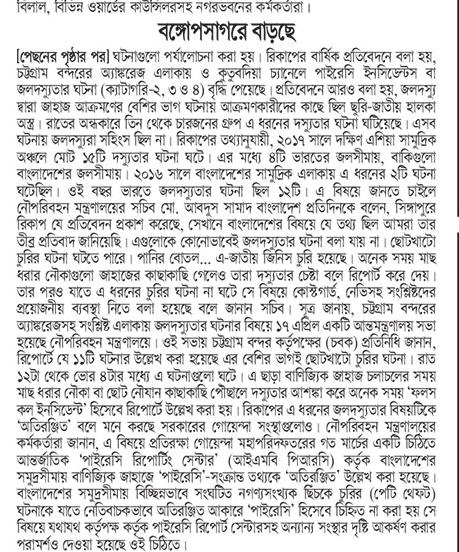 বিলাল, বিভিন্ন ওয়ার্ডের কাউন্সিলরসহ নগরভবনের কর্মকর্তারা।

বঙ্গোপসাগরে বাড়ছে

[পেছনের পৃষ্ঠার পর] ঘটনাগুলো পর্যালোচনা করা হয়। রিকাপের বার্ষিক প্রতিবেদনে বলা হয়, চট্টগ্রাম বন্দরের অ্যাঙ্করেজ এলাকায় ও কুতুবদিয়া চ্যানেলে পাইরেসি ইনসিডেন্টস বা জলদস্যুতার ঘটনা (ক্যাটাগরি-২, ৩ ও ৪) বৃদ্ধি পেয়েছে। প্রতিবেদনে আরও বলা হয়, জলদস্যু দ্বারা জাহাজ আক্রমণের বেশির ভাগ ঘটনায় আক্রমণকারীদের কাছে ছিল ছুরি-জাতীয় হালকা অস্ত্র। রাতের অন্ধকারে তিন থেকে চারজনের গ্রুপ এ ধরনের দস্যুতার ঘটনা ঘটিয়েছে। এসব ঘটনায় জলদস্যুরা সহিংস ছিল না। রিকাপের তথ্যানুযায়ী, ২০১৭ সালে দক্ষিণ এশিয়া সামুদ্রিক অঞ্চলে মোট ১৫টি দস্যুতার ঘটনা ঘটে। এর মধ্যে ৪টি ভারতের জলসীমায়, বাকিগুলো বাংলাদেশের জলসীমায়। ২০১৬ সালে বাংলাদেশের সামুদ্রিক এলাকায় এ ধরনের ২টি ঘটনা ঘটেছিল। ওই বছর ভারতে জলদস্যুতার ঘটনা ছিল ১২টি। এ বিষয়ে জানতে চাইলে নৌপরিবহন মন্ত্রণালয়ের সচিব মো. আবদুস সামাদ বাংলাদেশ প্রতিদিনকে বলেন, সিঙ্গাপুরে রিকাপ যে প্রতিবেদন প্রকাশ করেছে, সেখানে বাংলাদেশের বিষয়ে যে তথ্য ছিল আমরা তার তীব্র প্রতিবাদ জানিয়েছি। এগুলোকে কোনোভাবেই জলদস্যুতার ঘটনা বলা যায় না। ছোটখাটো চুরির ঘটনা ঘটতে পারে। পানির বোতল... এ-জাতীয় জিনিস চুরি হয়েছে। অনেক সময় মাছ ধরার নৌকাগুলো জাহাজের কাছাকাছি গেলেও তারা দস্যুতার চেষ্টা বলে রিপোর্ট করে দেয়। তার পরও যাতে এ ধরনের চুরির ঘটনা না ঘটে সে বিষয়ে কোস্টগার্ড, নেভিসহ সংশ্লিষ্টদের প্রয়োজনীয় ব্যবস্থা নিতে বলা হয়েছে বলে জানান সচিব। সূত্র জানায়, চট্টগ্রাম বন্দরের অ্যাঙ্করেজসহ সংশ্লিষ্ট এলাকায় জলদস্যুতার ঘটনার বিষয়ে ১৭ এপ্রিল একটি আন্তমন্ত্রণালয় সভা হয়েছে নৌপরিবহন মন্ত্রণালয়ে। ওই সভায় চট্টগ্রাম বন্দর কর্তৃপক্ষের (চবক) প্রতিনিধি জানান, রিপোর্টে যে ১১টি ঘটনার উল্লেখ করা হয়েছে এর বেশির ভাগই ছোটখাটো চুরির ঘটনা। রাত ১২টা থেকে ভোর ৪টার মধ্যে এ ঘটনাগুলো ঘটে। এ ছাড়া বাণিজ্যিক জাহাজ চলাচলের সময় মাছ ধরার নৌকা বা ছোট নৌযান কাছাকাছি পৌঁছালে দস্যুতার আশঙ্কা করে অনেক সময় 'ফলস কল ইনসিডেন্ট' হিসেবে রিপোর্টে উল্লেখ করা হয়। রিকাপের এ ধরনের জলদস্যুতার বিষয়টিকে 'অতিরঞ্জিত' বলে মনে করছে সরকারের গোয়েন্দা সংস্থাগুলোও। নৌপরিবহন মন্ত্রণালয়ের কর্মকর্তারা জানান, এ বিষয়ে প্রতিরক্ষা গোয়েন্দা মহাপরিদফতরের গত মার্চের একটি চিঠিতে আন্তর্জাতিক 'পাইরেসি রিপোর্টিং সেন্টার' (আইএমবি পিআরসি) কর্তৃক বাংলাদেশের সমুদ্রসীমায় বাণিজ্যিক জাহাজে 'পাইরেসি'-সংক্রান্ত তথ্যকে 'অতিরঞ্জিত' উল্লেখ করা হয়েছে। বাংলাদেশের সমুদ্রসীমায় বিচ্ছিন্নভাবে সংঘটিত নগণ্যসংখ্যক ছিঁচকে চুরির (পেটি থেফট) ঘটনাকে যাতে নেতিবাচকভাবে অতিরঞ্জিত আকারে 'পাইরেসি' হিসেবে চিহ্নিত না করা হয় সে বিষয়ে যথাযথ কর্তৃপক্ষ কর্তৃক পাইরেসি রিপোর্ট সেন্টারসহ অন্যান্য সংস্থার দৃষ্টি আকর্ষণ করার পরামর্শও দেওয়া হয়েছে ওই চিঠিতে।